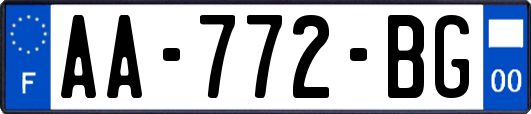 F
AA-772-BG
00